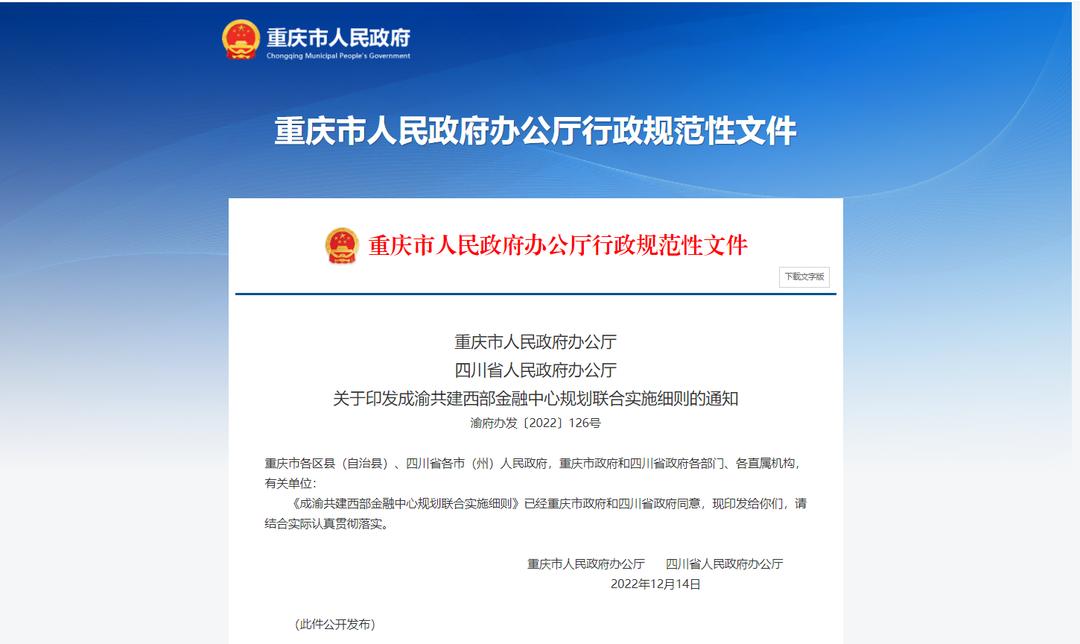 重庆市人民政府
Chongqing Municipal People's Government

重庆市人民政府办公厅行政规范性文件

重庆市人民政府办公厅行政规范性文件

下载文字版

重庆市人民政府办公厅
四川省人民政府办公厅
关于印发成渝共建西部金融中心规划联合实施细则的通知
渝府办发〔2022〕126号

重庆市各区县（自治县）、四川省各市（州）人民政府，重庆市政府和四川省政府各部门、各直属机构，有关单位：

《成渝共建西部金融中心规划联合实施细则》已经重庆市政府和四川省政府同意，现印发给你们，请结合实际认真贯彻落实。

重庆市人民政府办公厅　　四川省人民政府办公厅
2022年12月14日

（此件公开发布）